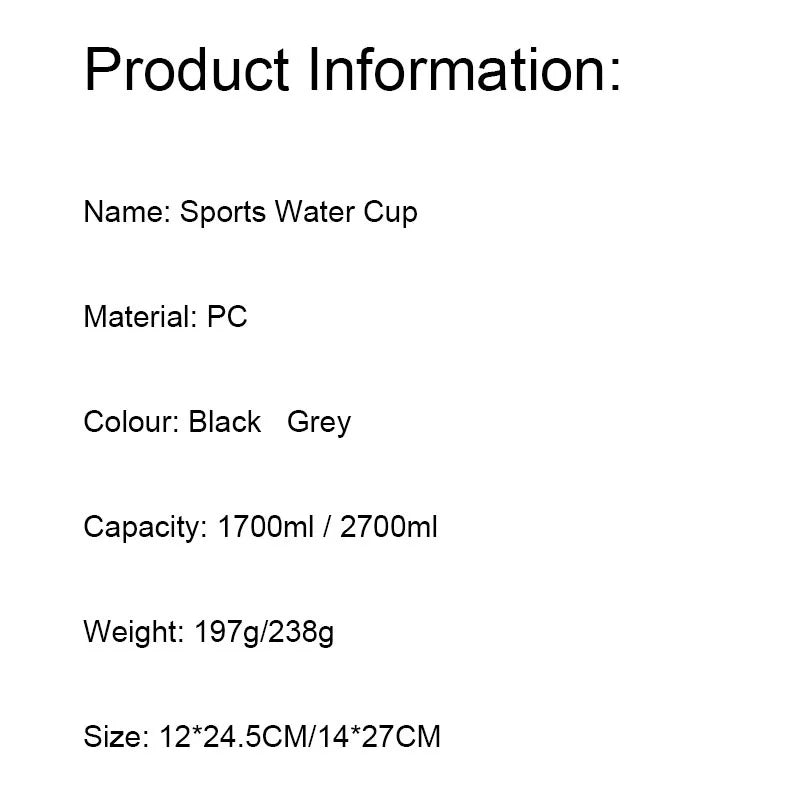 Product Information:

Name: Sports Water Cup

Material: PC

Colour: Black Grey

Capacity: 1700ml / 2700ml

Weight: 197g/238g

Size: 12*24.5CM/14*27CM